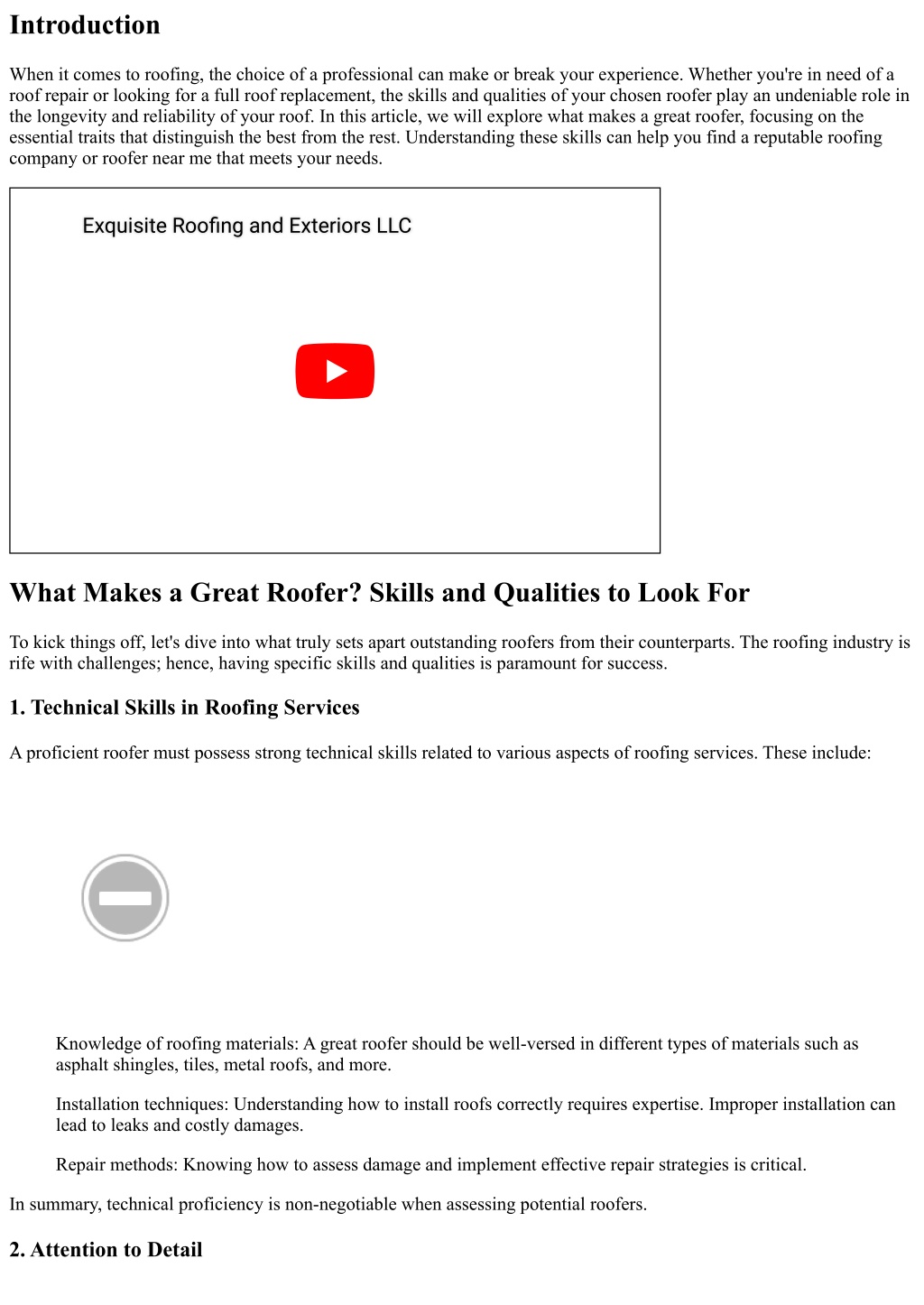 Introduction

When it comes to roofing, the choice of a professional can make or break your experience. Whether you're in need of a roof repair or looking for a full roof replacement, the skills and qualities of your chosen roofer play an undeniable role in the longevity and reliability of your roof. In this article, we will explore what makes a great roofer, focusing on the essential traits that distinguish the best from the rest. Understanding these skills can help you find a reputable roofing company or roofer near me that meets your needs.

Exquisite Roofing and Exteriors LLC

What Makes a Great Roofer? Skills and Qualities to Look For

To kick things off, let's dive into what truly sets apart outstanding roofers from their counterparts. The roofing industry is rife with challenges; hence, having specific skills and qualities is paramount for success.

1. Technical Skills in Roofing Services

A proficient roofer must possess strong technical skills related to various aspects of roofing services. These include:

Knowledge of roofing materials: A great roofer should be well-versed in different types of materials such as asphalt shingles, tiles, metal roofs, and more.

Installation techniques: Understanding how to install roofs correctly requires expertise. Improper installation can lead to leaks and costly damages.

Repair methods: Knowing how to assess damage and implement effective repair strategies is critical.

In summary, technical proficiency is non-negotiable when assessing potential roofers.

2. Attention to Detail